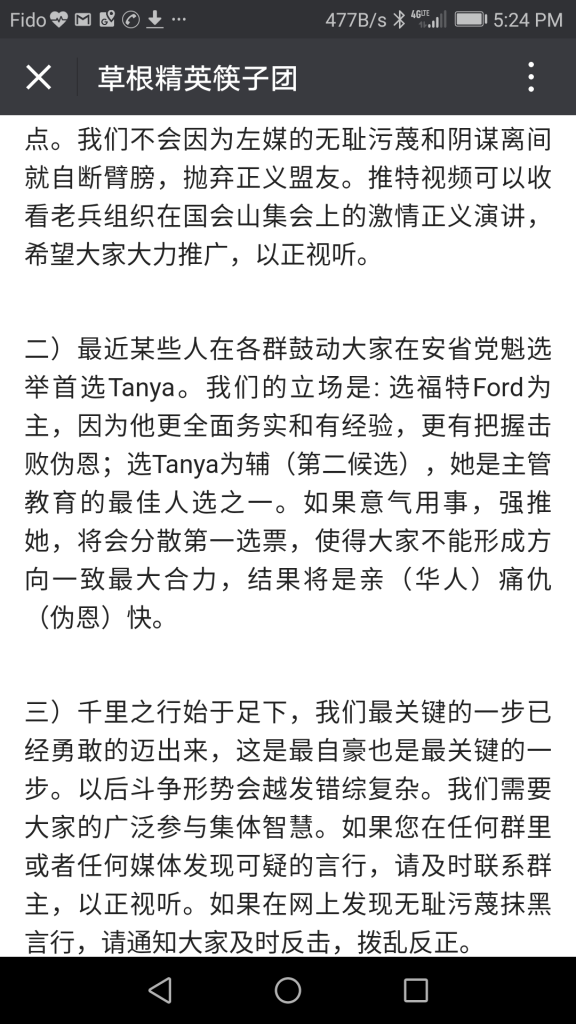 Fido ··· 477B/s 4G LTE 5:24 PM

草根精英筷子团

点。我们不会因为左媒的无耻污蔑和阴谋离间就自断臂膀，抛弃正义盟友。推特视频可以收看老兵组织在国会山集会上的激情正义演讲，希望大家大力推广，以正视听。

二）最近某些人在各群鼓动大家在安省党魁选举首选Tanya。我们的立场是: 选福特Ford为主，因为他更全面务实和有经验，更有把握击败伪恩；选Tanya为辅（第二候选），她是主管教育的最佳人选之一。如果意气用事，强推她，将会分散第一选票，使得大家不能形成方向一致最大合力，结果将是亲（华人）痛仇（伪恩）快。

三）千里之行始于足下，我们最关键的一步已经勇敢的迈出来，这是最自豪也是最关键的一步。以后斗争形势会越发错综复杂。我们需要大家的广泛参与集体智慧。如果您在任何群里或者任何媒体发现可疑的言行，请及时联系群主，以正视听。如果在网上发现无耻污蔑抹黑言行，请通知大家及时反击，拨乱反正。